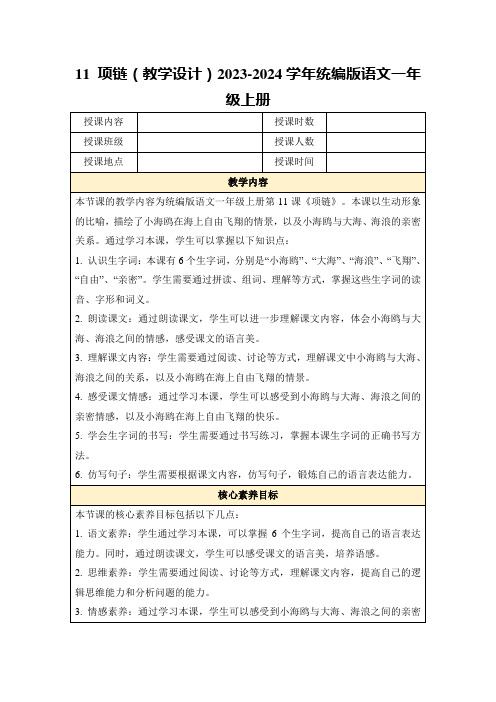 11 项链（教学设计）2023-2024 学年统编版语文一年级上册

| 授课内容 | | 授课时数 | |
|---|---|---|---|
| 授课班级 | | 授课人数 | |
| 授课地点 | | 授课时间 | |

教学内容

本节课的教学内容为统编版语文一年级上册第 11 课《项链》。本课以生动形象的比喻，描绘了小海鸥在海上自由飞翔的情景，以及小海鸥与大海、海浪的亲密关系。通过学习本课，学生可以掌握以下知识点：

1. 认识生字词：本课有 6 个生字词，分别是“小海鸥”、“大海”、“海浪”、“飞翔”、“自由”、“亲密”。学生需要通过拼读、组词、理解等方式，掌握这些生字词的读音、字形和词义。

2. 朗读课文：通过朗读课文，学生可以进一步理解课文内容，体会小海鸥与大海、海浪之间的情感，感受课文的语言美。

3. 理解课文内容：学生需要通过阅读、讨论等方式，理解课文中小海鸥与大海、海浪之间的关系，以及小海鸥在海上自由飞翔的情景。

4. 感受课文情感：通过学习本课，学生可以感受到小海鸥与大海、海浪之间的亲密情感，以及小海鸥在海上自由飞翔的快乐。

5. 学会生字词的书写：学生需要通过书写练习，掌握本课生字词的正确书写方法。

6. 仿写句子：学生需要根据课文内容，仿写句子，锻炼自己的语言表达能力。

核心素养目标

本节课的核心素养目标包括以下几点：

1. 语文素养：学生通过学习本课，可以掌握 6 个生字词，提高自己的语言表达能力。同时，通过朗读课文，学生可以感受课文的语言美，培养语感。

2. 思维素养：学生需要通过阅读、讨论等方式，理解课文内容，提高自己的逻辑思维能力和分析问题的能力。

3. 情感素养：通过学习本课，学生可以感受到小海鸥与大海、海浪之间的亲密